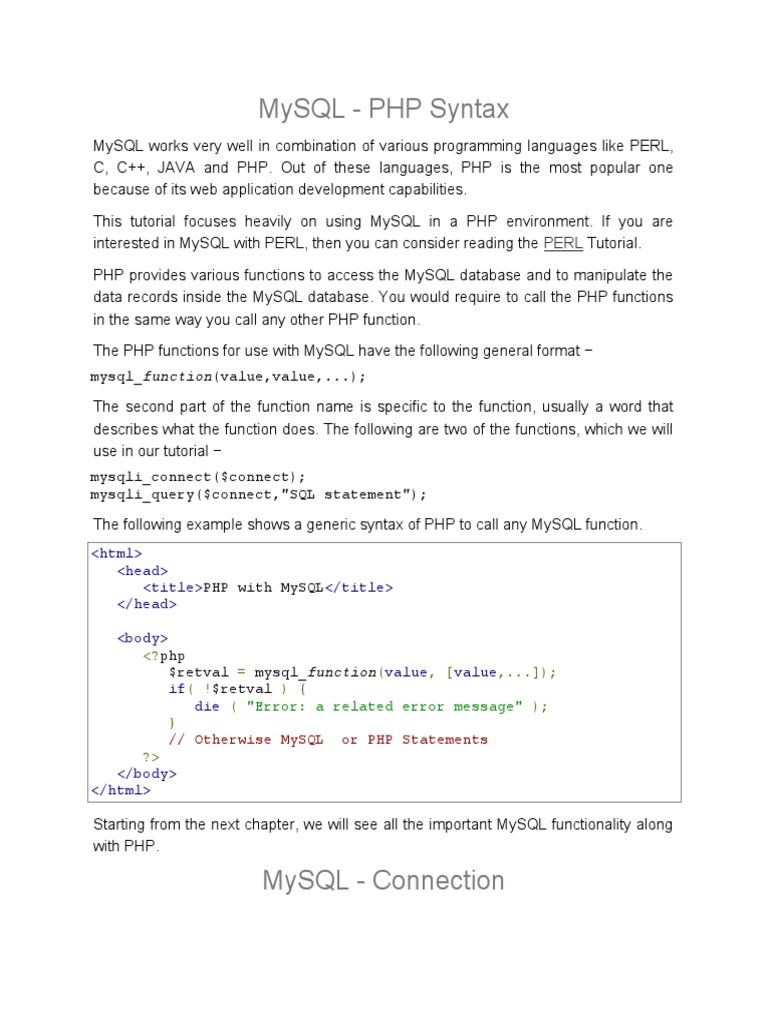 MySQL - PHP Syntax

MySQL works very well in combination of various programming languages like PERL, C, C++, JAVA and PHP. Out of these languages, PHP is the most popular one because of its web application development capabilities.

This tutorial focuses heavily on using MySQL in a PHP environment. If you are interested in MySQL with PERL, then you can consider reading the PERL Tutorial.

PHP provides various functions to access the MySQL database and to manipulate the data records inside the MySQL database. You would require to call the PHP functions in the same way you call any other PHP function.

The PHP functions for use with MySQL have the following general format −

mysql_function(value,value,...);

The second part of the function name is specific to the function, usually a word that describes what the function does. The following are two of the functions, which we will use in our tutorial −

mysqli_connect($connect);
mysqli_query($connect,"SQL statement");

The following example shows a generic syntax of PHP to call any MySQL function.

<html>
<head>
<title>PHP with MySQL</title>
</head>

<body>
<?php
$retval = mysql_function(value, [value,...]);
if( !$retval ) {
die ( "Error: a related error message" );
}
// Otherwise MySQL or PHP Statements
?>
</body>
</html>

Starting from the next chapter, we will see all the important MySQL functionality along with PHP.

MySQL - Connection